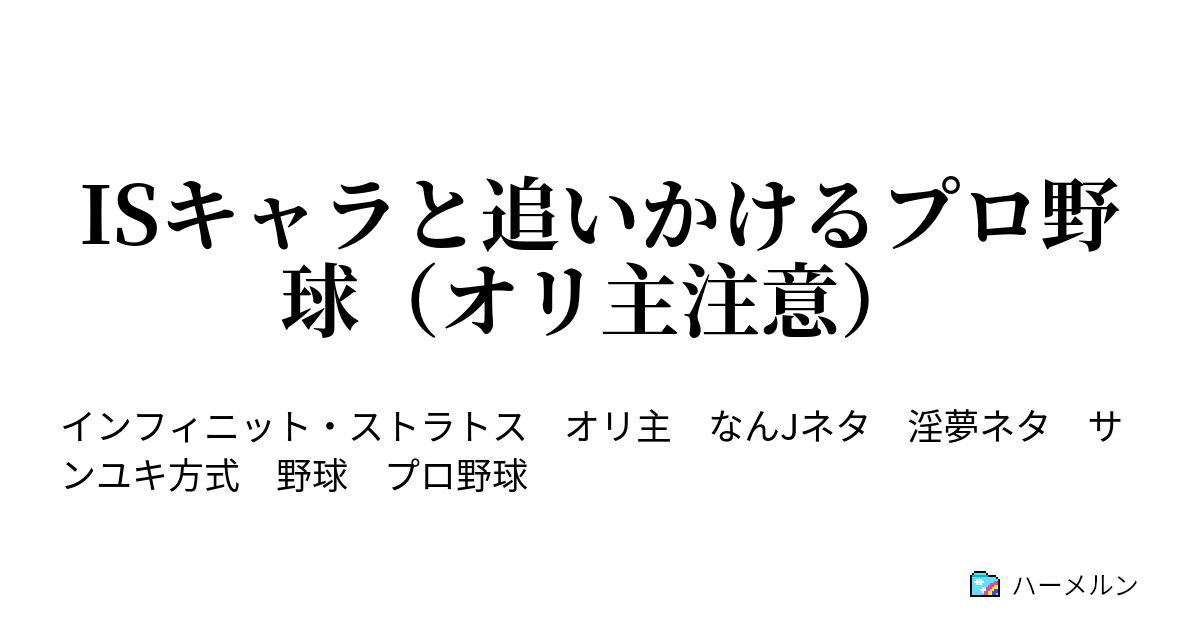 ISキャラと追いかけるプロ野球（オリ主注意）

インフィニット・ストラトス　オリ主　なんJネタ　淫夢ネタ　サンユキ方式　野球　プロ野球

ハーメルン